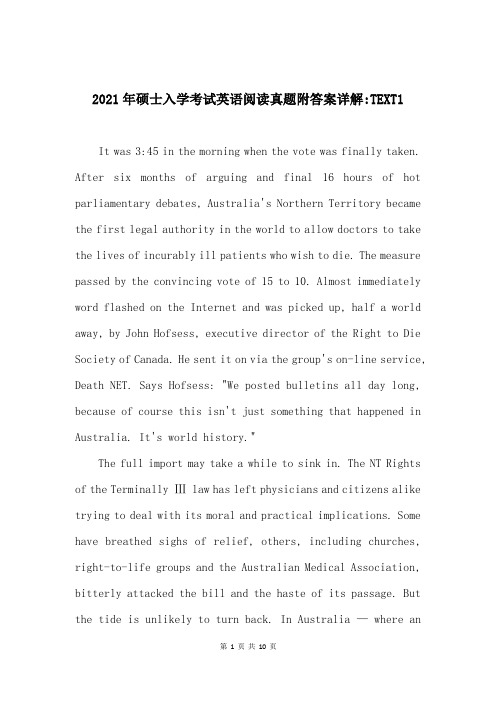 2021年硕士入学考试英语阅读真题附答案详解:TEXT1

It was 3:45 in the morning when the vote was finally taken. After six months of arguing and final 16 hours of hot parliamentary debates, Australia's Northern Territory became the first legal authority in the world to allow doctors to take the lives of incurably ill patients who wish to die. The measure passed by the convincing vote of 15 to 10. Almost immediately word flashed on the Internet and was picked up, half a world away, by John Hofsess, executive director of the Right to Die Society of Canada. He sent it on via the group's on-line service, Death NET. Says Hofsess: "We posted bulletins all day long, because of course this isn't just something that happened in Australia. It's world history."

The full import may take a while to sink in. The NT Rights of the Terminally Ⅲ law has left physicians and citizens alike trying to deal with its moral and practical implications. Some have breathed sighs of relief, others, including churches, right-to-life groups and the Australian Medical Association, bitterly attacked the bill and the haste of its passage. But the tide is unlikely to turn back. In Australia — where an

第 1 页 共 10 页